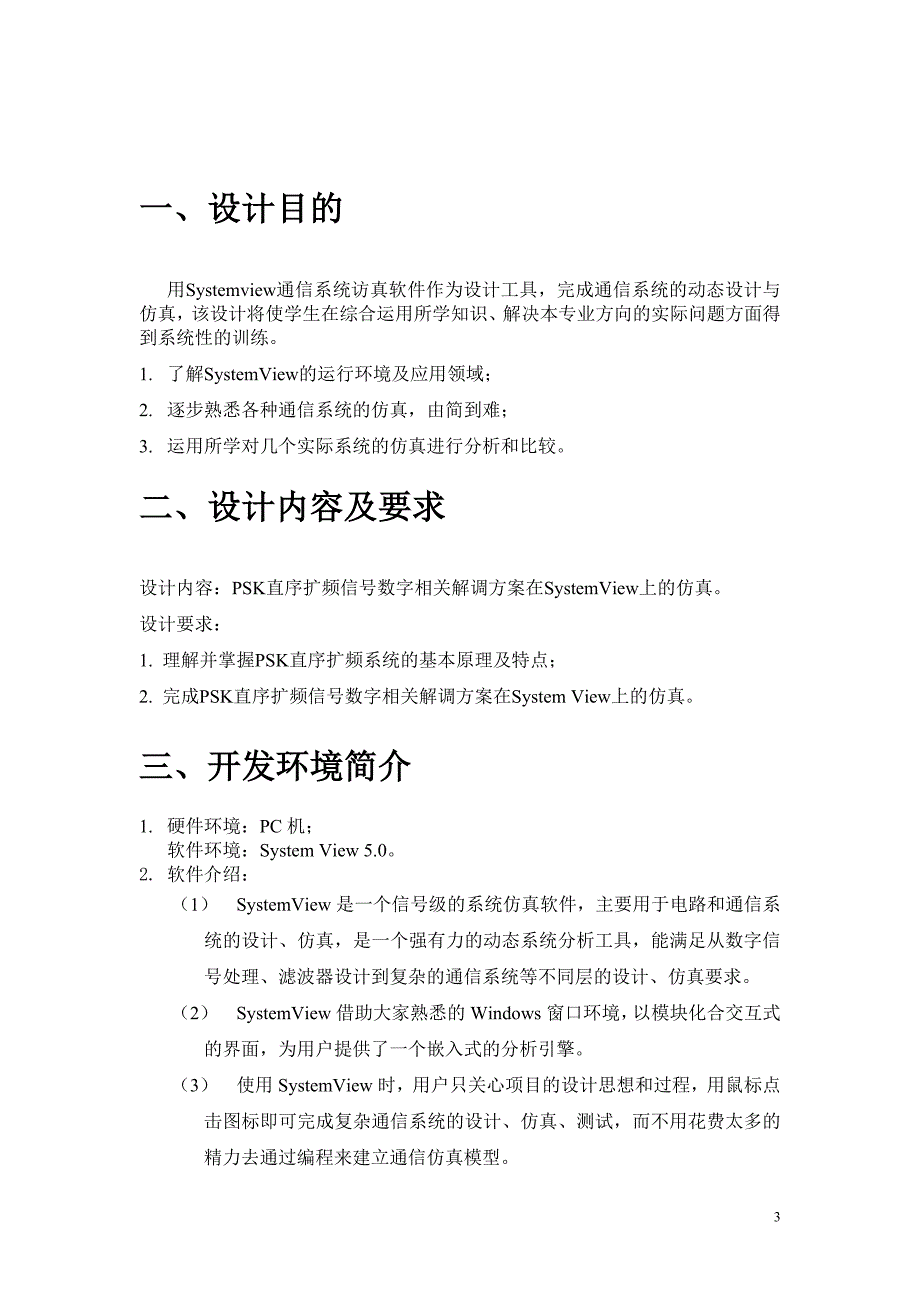 一、设计目的

用Systemview通信系统访真软件作为设计工具，完成通信系统的动态设计与仿真，该设计将使学生在综合运用所学知识、解决本专业方向的实际问题方面得到系统性的训练。

1. 了解SystemView的运行环境及应用领域；

2. 逐步熟悉各种通信系统的仿真，由简到难；

3. 运用所学对几个实际系统的仿真进行分析和比较。

二、设计内容及要求

设计内容：PSK直序扩频信号数字相关解调方案在SystemView上的仿真。

设计要求：

1. 理解并掌握PSK直序扩频系统的基本原理及特点；

2. 完成PSK直序扩频信号数字相关解调方案在System View上的仿真。

三、开发环境简介

1. 硬件环境：PC 机；
软件环境：System View 5.0。

2. 软件介绍：

（1） SystemView 是一个信号级的系统仿真软件，主要用于电路和通信系统的设计、仿真，是一个强有力的动态系统分析工具，能满足从数字信号处理、滤波器设计到复杂的通信系统等不同层的设计、仿真要求。

（2） SystemView 借助大家熟悉的 Windows 窗口环境，以模块化合交互式的界面，为用户提供了一个嵌入式的分析引擎。

（3） 使用 SystemView 时，用户只关心项目的设计思想和过程，用鼠标点击图标即可完成复杂通信系统的设计、仿真、测试，而不用花费太多的精力去通过编程来建立通信仿真模型。

3